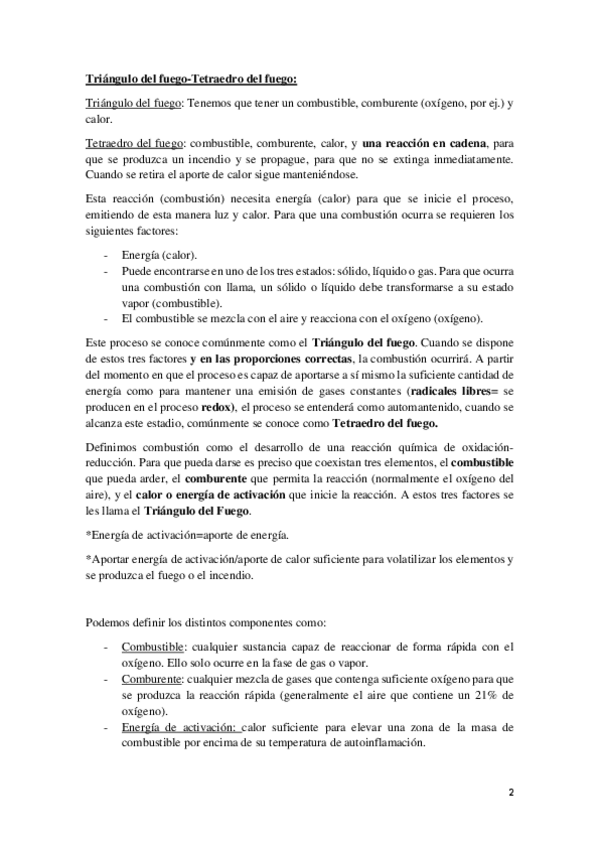 Triángulo del fuego-Tetraedro del fuego:

Triángulo del fuego: Tenemos que tener un combustible, comburente (oxígeno, por ej.) y calor.

Tetraedro del fuego: combustible, comburente, calor, y una reacción en cadena, para que se produzca un incendio y se propague, para que no se extinga inmediatamente. Cuando se retira el aporte de calor sigue manteniéndose.

Esta reacción (combustión) necesita energía (calor) para que se inicie el proceso, emitiendo de esta manera luz y calor. Para que una combustión ocurra se requieren los siguientes factores:

- Energía (calor).
- Puede encontrarse en uno de los tres estados: sólido, líquido o gas. Para que ocurra una combustión con llama, un sólido o líquido debe transformarse a su estado vapor (combustible).
- El combustible se mezcla con el aire y reacciona con el oxígeno (oxígeno).

Este proceso se conoce comúnmente como el Triángulo del fuego. Cuando se dispone de estos tres factores y en las proporciones correctas, la combustión ocurrirá. A partir del momento en que el proceso es capaz de aportarse a sí mismo la suficiente cantidad de energía como para mantener una emisión de gases constantes (radicales libres= se producen en el proceso redox), el proceso se entenderá como automantenido, cuando se alcanza este estadio, comúnmente se conoce como Tetraedro del fuego.

Definimos combustión como el desarrollo de una reacción química de oxidación-reducción. Para que pueda darse es preciso que coexistan tres elementos, el combustible que pueda arder, el comburente que permita la reacción (normalmente el oxígeno del aire), y el calor o energía de activación que inicie la reacción. A estos tres factores se les llama el Triángulo del Fuego.

*Energía de activación=aporte de energía.

*Aportar energía de activación/aporte de calor suficiente para volatilizar los elementos y se produzca el fuego o el incendio.

Podemos definir los distintos componentes como:

- Combustible: cualquier sustancia capaz de reaccionar de forma rápida con el oxígeno. Ello solo ocurre en la fase de gas o vapor.
- Comburente: cualquier mezcla de gases que contenga suficiente oxígeno para que se produzca la reacción rápida (generalmente el aire que contiene un 21% de oxígeno).
- Energía de activación: calor suficiente para elevar una zona de la masa de combustible por encima de su temperatura de autoinflamación.

2